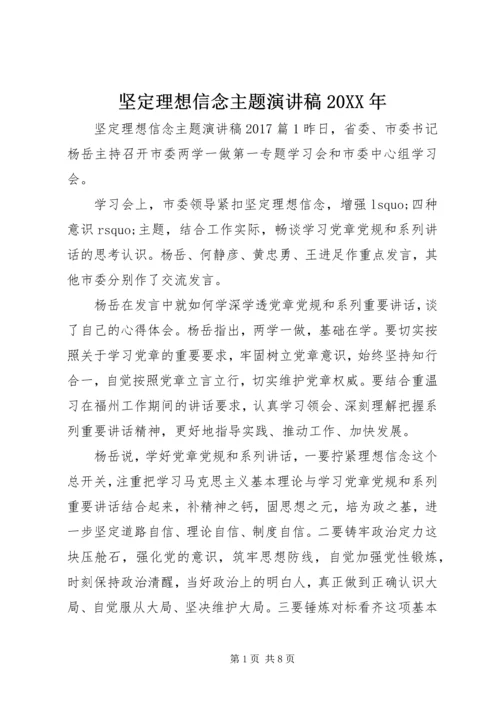 坚定理想信念主题演讲稿 20XX 年

坚定理想信念主题演讲稿 2017 篇 1 昨日，省委、市委书记杨岳主持召开市委两学一做第一专题学习会和市委中心组学习会。

学习会上，市委领导紧扣坚定理想信念，增强 lsquo;四种意识 rsquo;主题，结合工作实际，畅谈学习党章党规和系列讲话的思考认识。杨岳、何静彦、黄忠勇、王进足作重点发言，其他市委分别作了交流发言。

杨岳在发言中就如何学深学透党章党规和系列重要讲话，谈了自己的心得体会。杨岳指出，两学一做，基础在学。要切实按照关于学习党章的重要要求，牢固树立党章意识，始终坚持知行合一，自觉按照党章立言立行，切实维护党章权威。要结合重温习在福州工作期间的讲话要求，认真学习领会、深刻理解把握系列重要讲话精神，更好地指导实践、推动工作、加快发展。

杨岳说，学好党章党规和系列讲话，一要拧紧理想信念这个总开关，注重把学习马克思主义基本理论与学习党章党规和系列重要讲话结合起来，补精神之钙，固思想之元，培为政之基，进一步坚定道路自信、理论自信、制度自信。二要铸牢政治定力这块压舱石，强化党的意识，筑牢思想防线，自觉加强党性锻炼，时刻保持政治清醒，当好政治上的明白人，真正做到正确认识大局、自觉服从大局、坚决维护大局。三要锤炼对标看齐这项基本

第 1 页 共 8 页